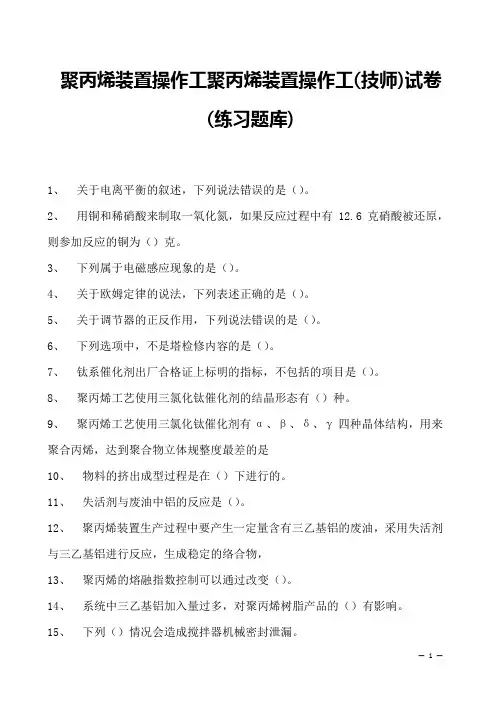 聚丙烯装置操作工聚丙烯装置操作工(技师)试卷(练习题库)

1、 关于电离平衡的叙述，下列说法错误的是（）。

2、 用铜和稀硝酸来制取一氧化氮，如果反应过程中有 12.6 克硝酸被还原，则参加反应的铜为（）克。

3、 下列属于电磁感应现象的是（）。

4、 关于欧姆定律的说法，下列表述正确的是（）。

5、 关于调节器的正反作用，下列说法错误的是（）。

6、 下列选项中，不是塔检修内容的是（）。

7、 钛系催化剂出厂合格证上标明的指标，不包括的项目是（）。

8、 聚丙烯工艺使用三氯化钛催化剂的结晶形态有（）种。

9、 聚丙烯工艺使用三氯化钛催化剂有 α 、β 、δ 、γ 四种晶体结构，用来聚合丙烯，达到聚合物立体规整度最差的是

10、 物料的挤出成型过程是在（）下进行的。

11、 失活剂与废油中铝的反应是（）。

12、 聚丙烯装置生产过程中要产生一定量含有三乙基铝的废油，采用失活剂与三乙基铝进行反应，生成稳定的络合物，

13、 聚丙烯的熔融指数控制可以通过改变（）。

14、 系统中三乙基铝加入量过多，对聚丙烯树脂产品的（）有影响。

15、 下列（）情况会造成搅拌器机械密封泄漏。

— 1 —